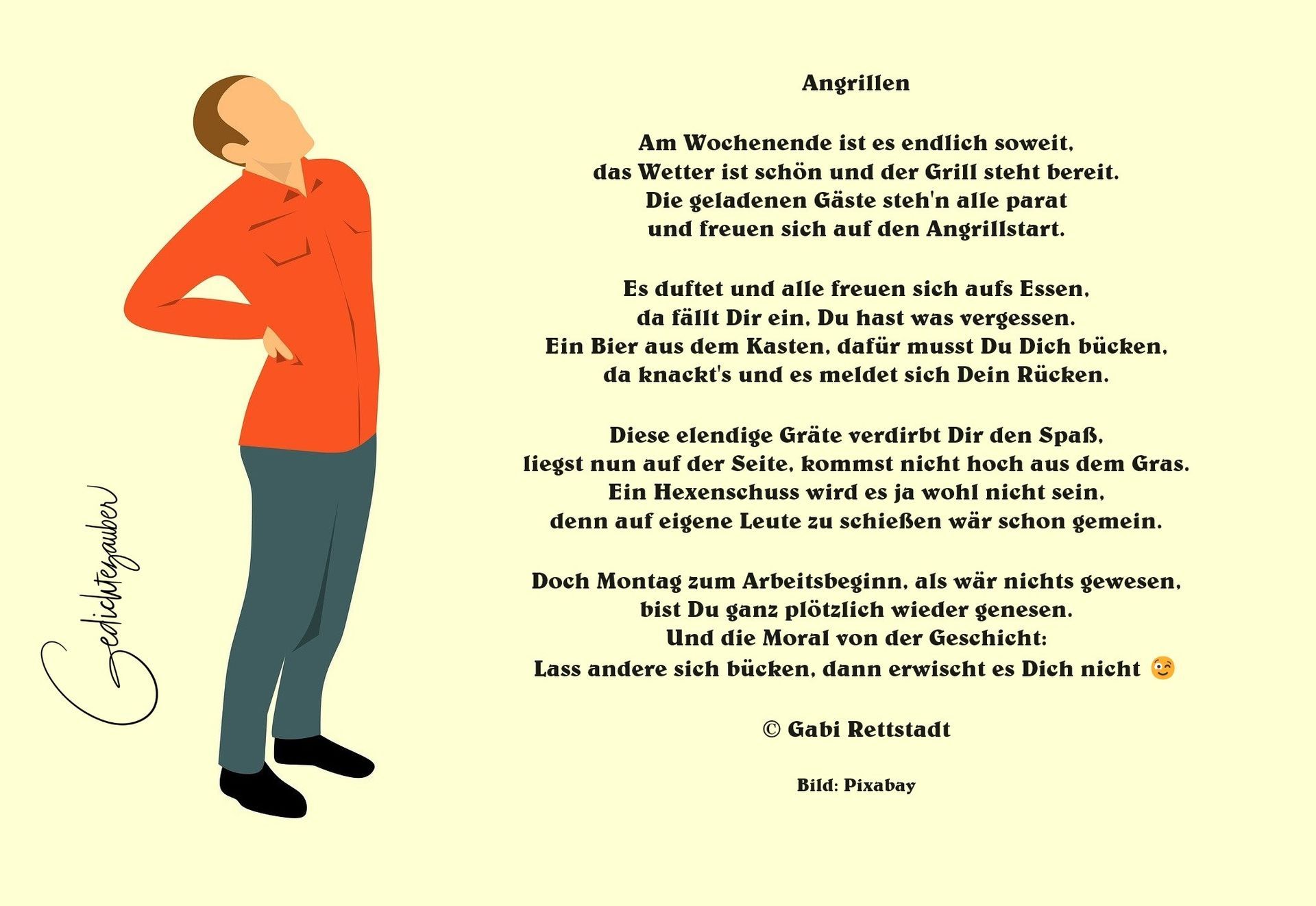 Gedichtezauber

Angrillen

Am Wochenende ist es endlich soweit,
das Wetter ist schön und der Grill steht bereit.
Die geladenen Gäste steh'n alle parat
und freuen sich auf den Angrillstart.

Es duftet und alle freuen sich aufs Essen,
da fällt Dir ein, Du hast was vergessen.
Ein Bier aus dem Kasten, dafür musst Du Dich bücken,
da knackt's und es meldet sich Dein Rücken.

Diese elendige Gräte verdirbt Dir den Spaß,
liegst nun auf der Seite, kommst nicht hoch aus dem Gras.
Ein Hexenschuss wird es ja wohl nicht sein,
denn auf eigene Leute zu schießen wär schon gemein.

Doch Montag zum Arbeitsbeginn, als wär nichts gewesen,
bist Du ganz plötzlich wieder genesen.
Und die Moral von der Geschicht:
Lass andere sich bücken, dann erwischt es Dich nicht 😉

© Gabi Rettstadt

Bild: Pixabay